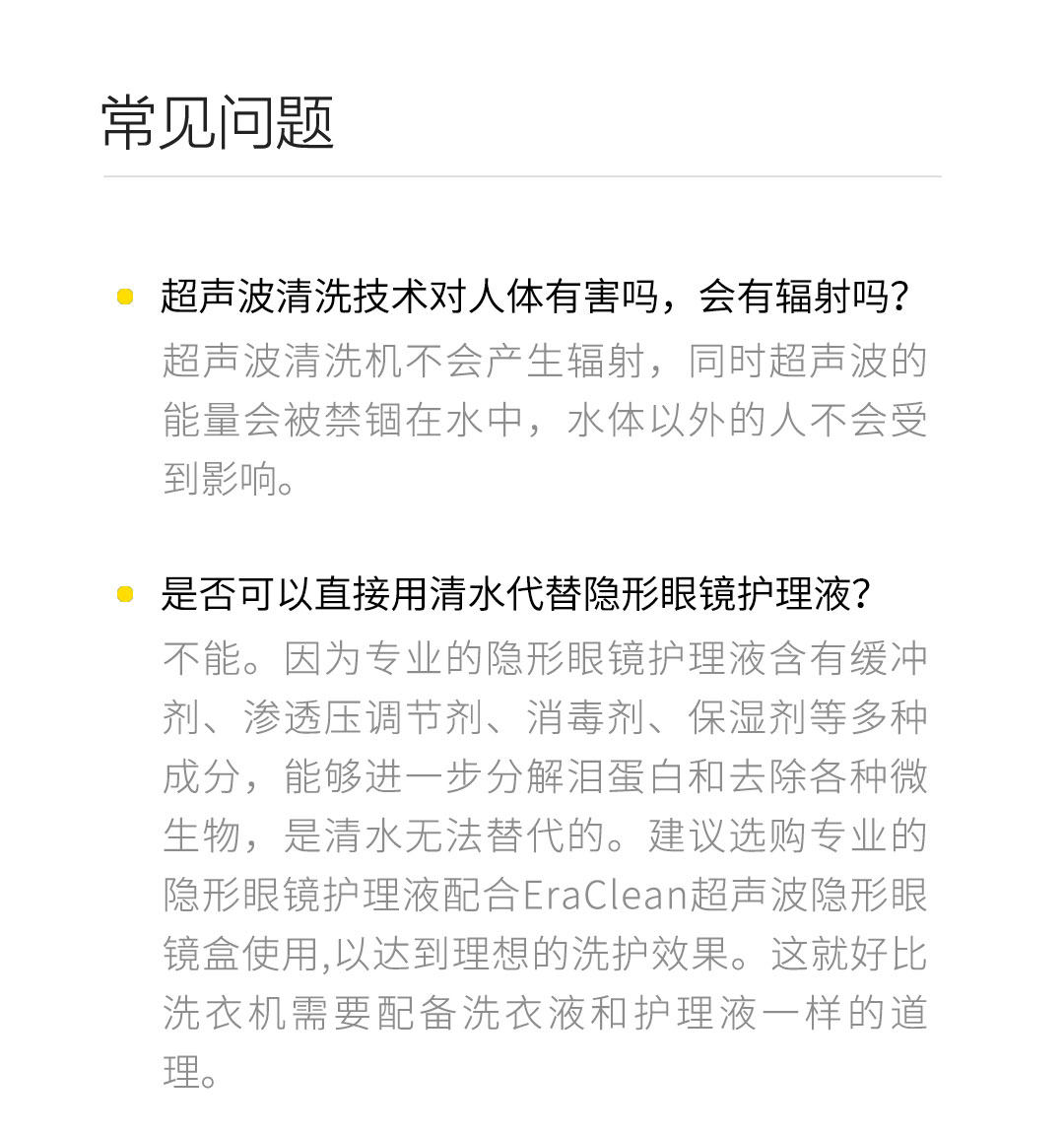 常见问题

超声波清洗技术对人体有害吗，会有辐射吗？
超声波清洗机不会产生辐射，同时超声波的能量会被禁锢在水中，水体以外的人不会受到影响。

是否可以直接用清水代替隐形眼镜护理液？
不能。因为专业的隐形眼镜护理液含有缓冲剂、渗透压调节剂、消毒剂、保湿剂等多种成分，能够进一步分解泪蛋白和去除各种微生物，是清水无法替代的。建议选购专业的隐形眼镜护理液配合EraClean超声波隐形眼镜盒使用,以达到理想的洗护效果。这就好比洗衣机需要配备洗衣液和护理液一样的道理。